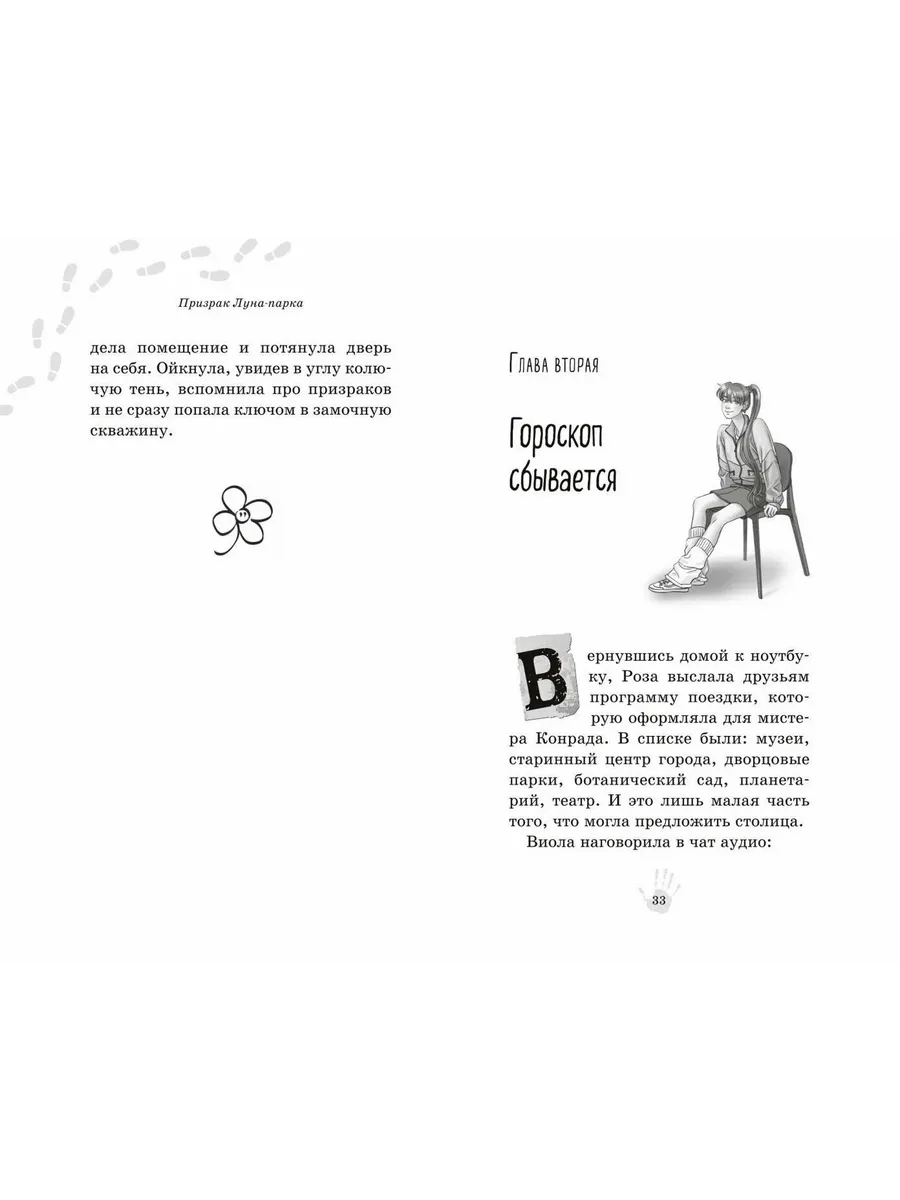 Призрак Луна-парка

дела помещение и потянула дверь на себя. Ойкнула, увидев в углу колючую тень, вспомнила про призраков и не сразу попала ключом в замочную скважину.

Глава вторая

Гороскоп сбывается

Вернувшись домой к ноутбуку, Роза выслала друзьям программу поездки, которую оформляла для мистера Конрада. В списке были: музеи, старинный центр города, дворцовые парки, ботанический сад, планетарий, театр. И это лишь малая часть того, что могла предложить столица.

Виола наговорила в чат аудио:

33